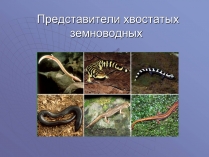 Представители хвостатых земноводных